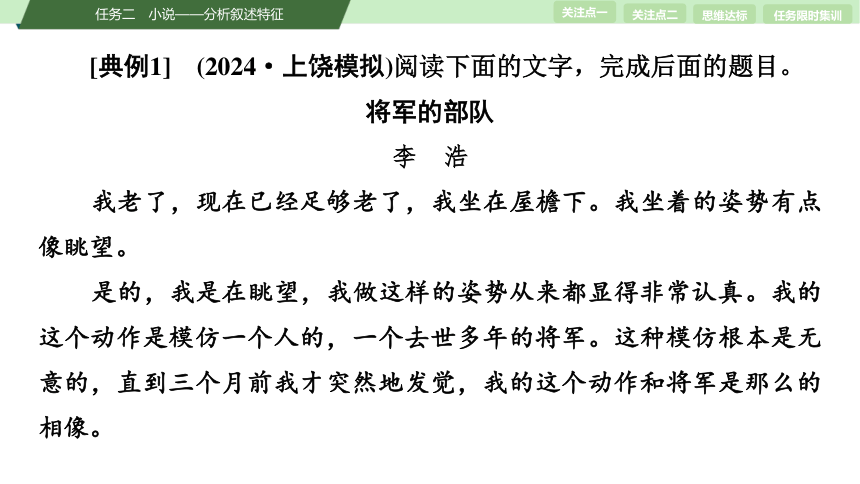 任务二　小说——分析叙述特征

关注点一　关注点二　思维达标　任务限时集训

[典例1]　(2024·上饶模拟)阅读下面的文字，完成后面的题目。

将军的部队

李　浩

我老了，现在已经足够老了，我坐在屋檐下。我坐着的姿势有点像眺望。

是的，我是在眺望，我做这样的姿势从来都显得非常认真。我的这个动作是模仿一个人的，一个去世多年的将军。这种模仿根本是无意的，直到三个月前我才突然地发觉，我的这个动作和将军是那么的相像。